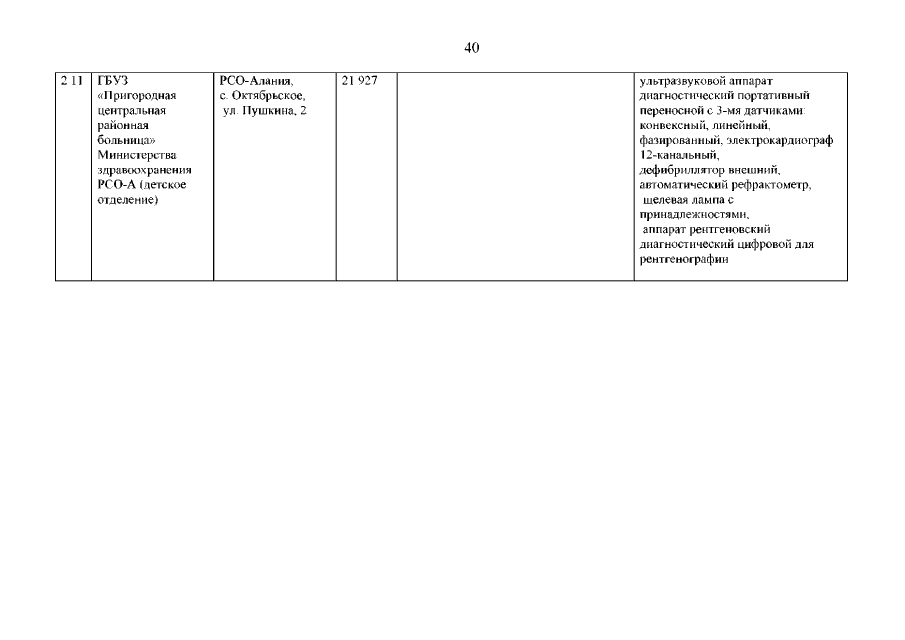 40

| 2 11 | ГБУЗ «Пригородная центральная районная больница» Министерства здравоохранения РСО-А (детское отделение) | РСО-Алания, с. Октябрьское, ул. Пушкина, 2 | 21 927 | | ультразвуковой аппарат диагностический портативный переносной с 3-мя датчиками: конвексный, линейный, фазированный, электрокардиограф 12-канальный, дефибриллятор внешний, автоматический рефрактометр, щелевая лампа с принадлежностями, аппарат рентгеновский диагностический цифровой для рентгенографии |
|---|---|---|---|---|---|